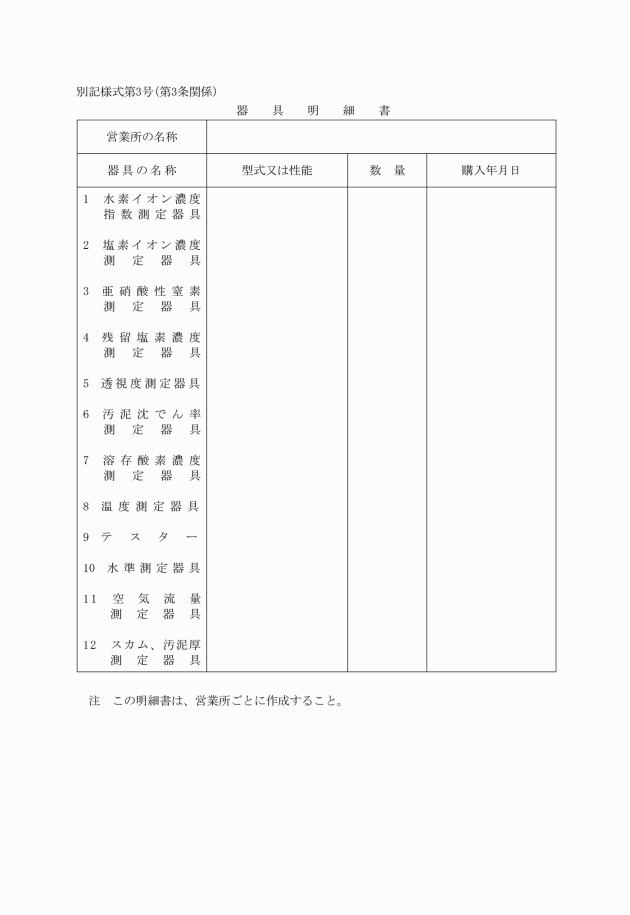 別記様式第3号(第3条関係)

器　具　明　細　書

| 営業所の名称 | | | |
|---|---|---|---|
| 器具の名称 | 型式又は性能 | 数　量 | 購入年月日 |
| 1　水素イオン濃度指数測定器具 | | | |
| 2　塩素イオン濃度測定器具 | | | |
| 3　亜硝酸性窒素測定器具 | | | |
| 4　残留塩素濃度測定器具 | | | |
| 5　透視度測定器具 | | | |
| 6　汚泥沈でん率測定器具 | | | |
| 7　溶存酸素濃度測定器具 | | | |
| 8　温度測定器具 | | | |
| 9　テスター | | | |
| 10　水準測定器具 | | | |
| 11　空気流量測定器具 | | | |
| 12　スカム、汚泥厚測定器具 | | | |

注　この明細書は、営業所ごとに作成すること。